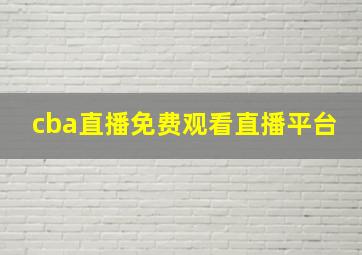 cba直播免费观看直播平台